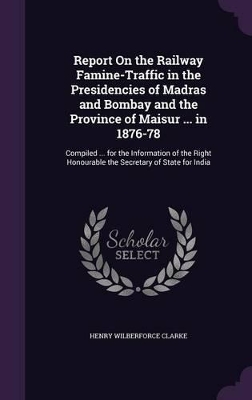 Report On the Railway Famine-Traffic in the Presidencies of Madras and Bombay and the Province of Maisur ... in 1876-78

Compiled ... for the Information of the Right Honourable the Secretary of State for India

Scholar SELECT

HENRY WILBERFORCE CLARKE